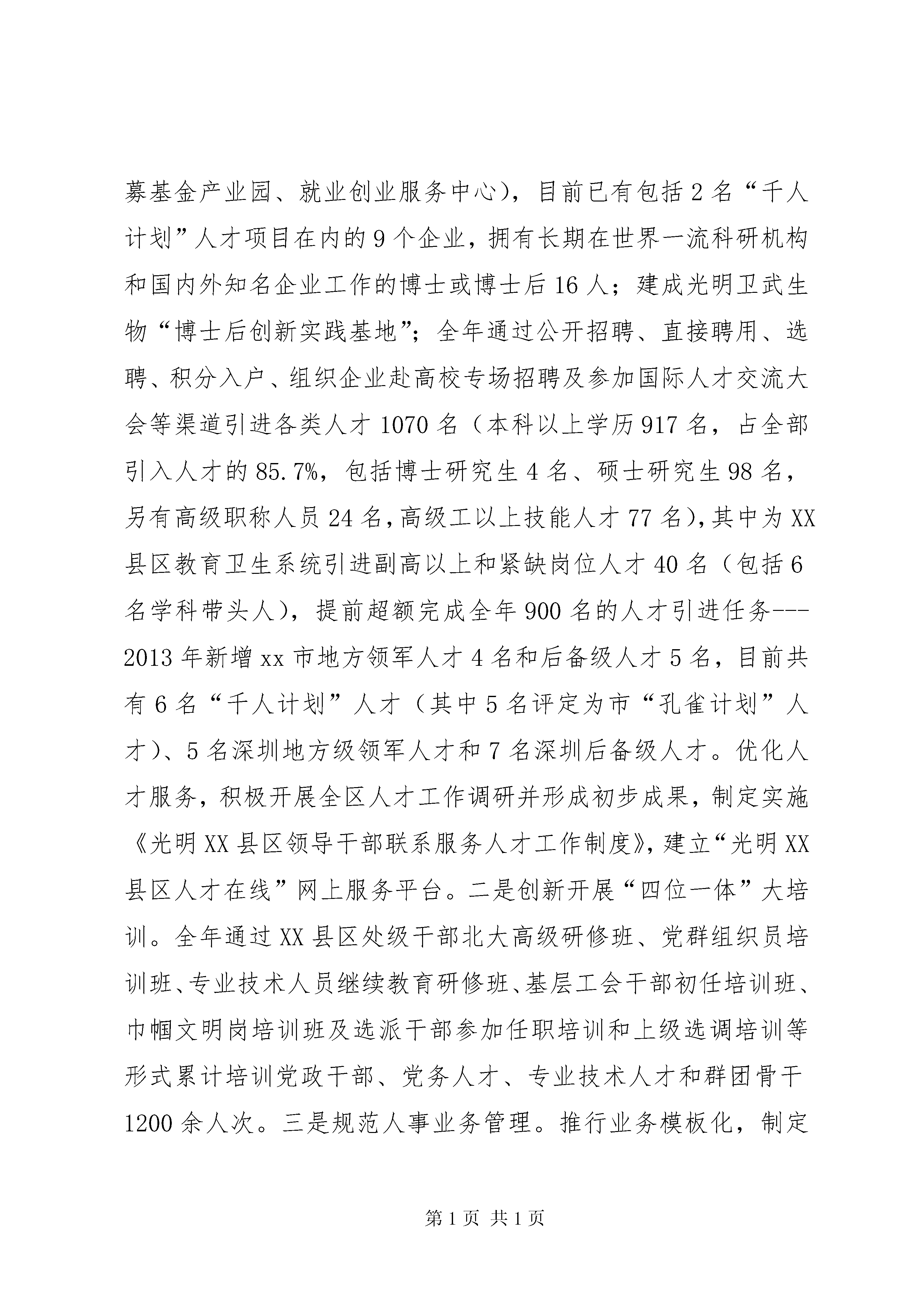 募基金产业园、就业创业服务中心），目前已有包括2名“千人计划”人才项目在内的9个企业，拥有长期在世界一流科研机构和国内外知名企业工作的博士或博士后16人；建成光明卫武生物“博士后创新实践基地”；全年通过公开招聘、直接聘用、选聘、积分入户、组织企业赴高校专场招聘及参加国际人才交流大会等渠道引进各类人才1070名（本科以上学历917名，占全部引入人才的85.7%，包括博士研究生4名、硕士研究生98名，另有高级职称人员24名，高级工以上技能人才77名），其中为XX县区教育卫生系统引进副高以上和紧缺岗位人才40名（包括6名学科带头人），提前超额完成全年900名的人才引进任务---2013年新增xx市地方领军人才4名和后备级人才5名，目前共有6名“千人计划”人才（其中5名评定为市“孔雀计划”人才）、5名深圳地方级领军人才和7名深圳后备级人才。优化人才服务，积极开展全区人才工作调研并形成初步成果，制定实施《光明XX县区领导干部联系服务人才工作制度》，建立“光明XX县区人才在线”网上服务平台。二是创新开展“四位一体”大培训。全年通过XX县区处级干部北大高级研修班、党群组织员培训班、专业技术人员继续教育研修班、基层工会干部初任培训班、巾帼文明岗培训班及选派干部参加任职培训和上级选调培训等形式累计培训党政干部、党务人才、专业技术人才和群团骨干1200余人次。三是规范人事业务管理。推行业务模板化，制定

第1页 共1页